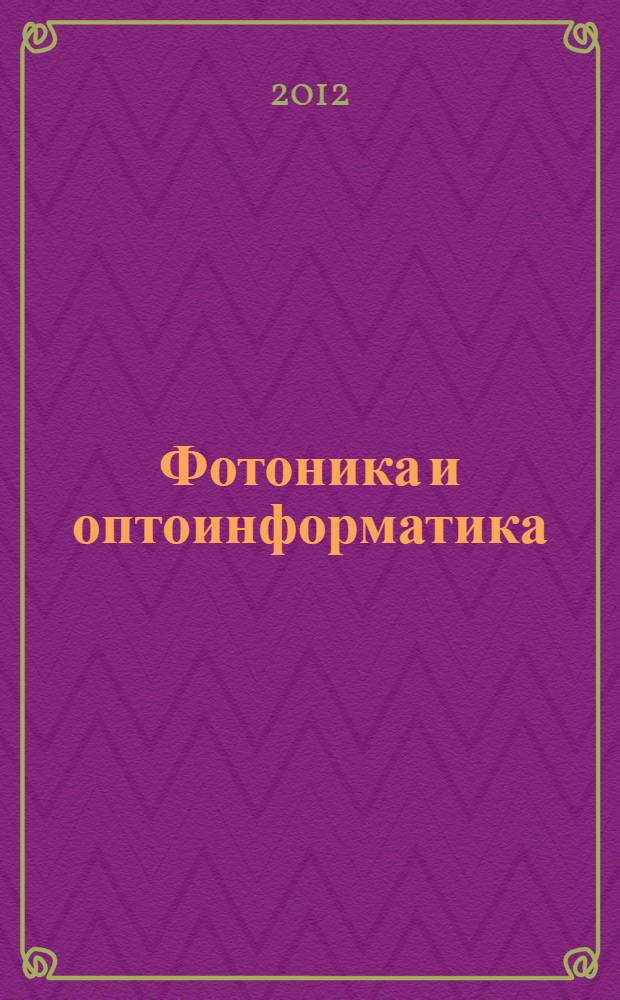 2012

Фотоника и оптоинформатика